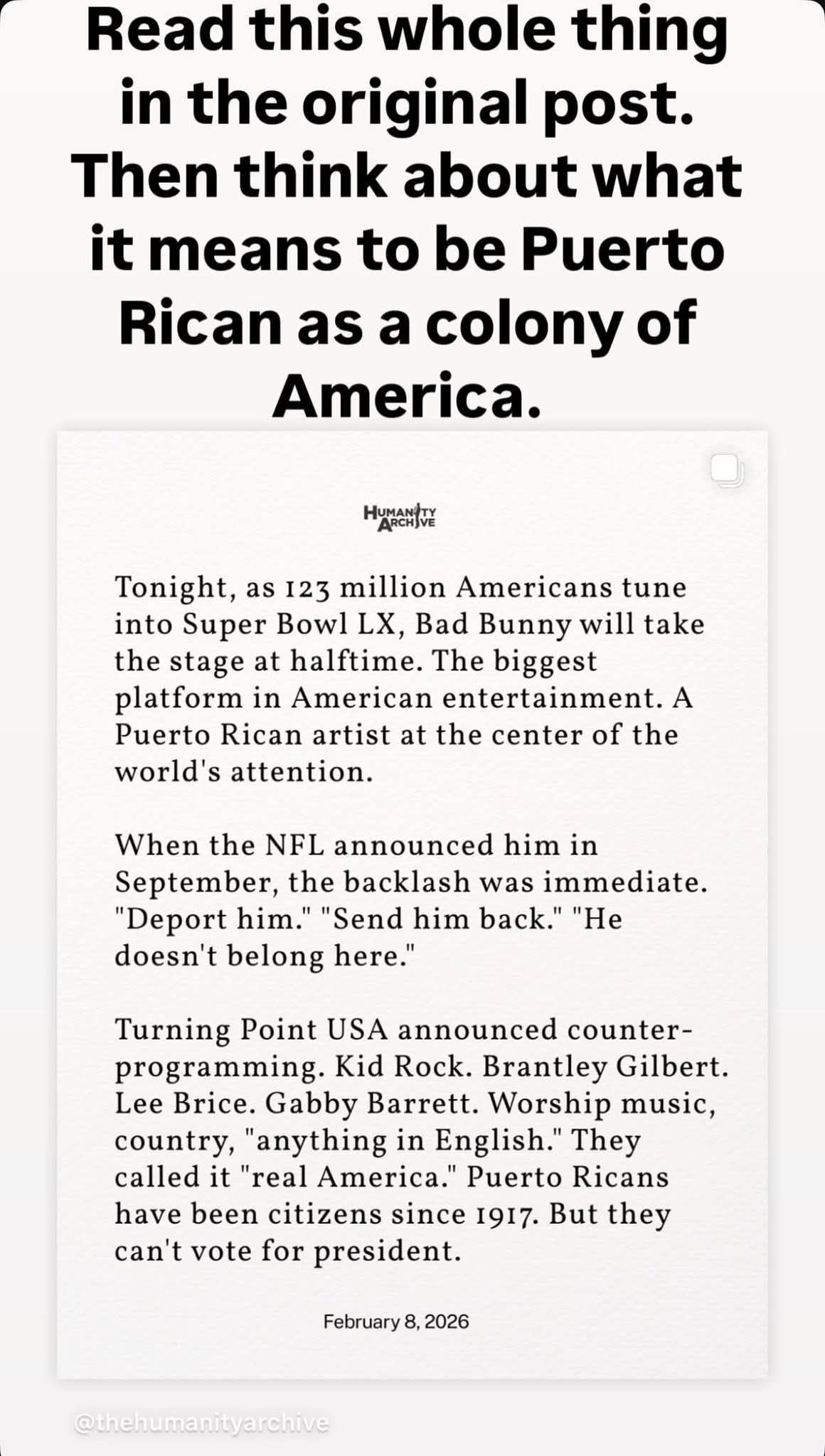 Read this whole thing in the original post. Then think about what it means to be Puerto Rican as a colony of America.

HUMANITY ARCHIVE

Tonight, as 123 million Americans tune into Super Bowl LX, Bad Bunny will take the stage at halftime. The biggest platform in American entertainment. A Puerto Rican artist at the center of the world's attention.

When the NFL announced him in September, the backlash was immediate. "Deport him." "Send him back." "He doesn't belong here."

Turning Point USA announced counter-programming. Kid Rock. Brantley Gilbert. Lee Brice. Gabby Barrett. Worship music, country, "anything in English." They called it "real America." Puerto Ricans have been citizens since 1917. But they can't vote for president.

February 8, 2026

@thehumanityarchive